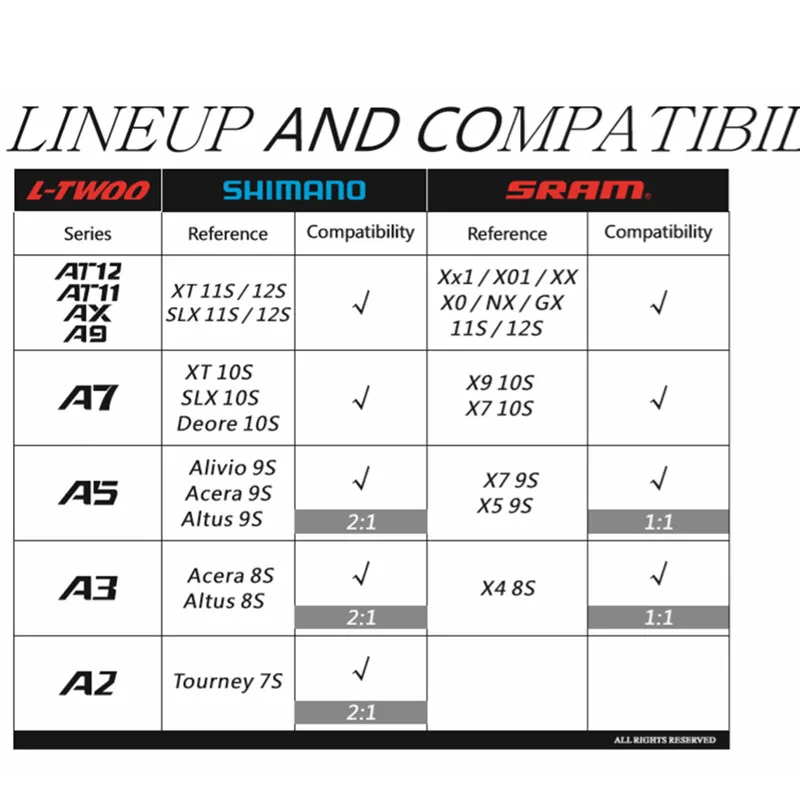 LINEUP AND COMPATIBIL

| L-TWOO | SHIMANO | | SRAM | |
|---|---|---|---|---|
| Series | Reference | Compatibility | Reference | Compatibility |
| AT12 AT11 AX A9 | XT 11S / 12S SLX 11S / 12S | √ | Xx1 / X01 / XX X0 / NX / GX 11S / 12S | √ |
| A7 | XT 10S SLX 10S Deore 10S | √ | X9 10S X7 10S | √ |
| A5 | Alivio 9S Acera 9S Altus 9S | √ 2:1 | X7 9S X5 9S | √ 1:1 |
| A3 | Acera 8S Altus 8S | √ 2:1 | X4 8S | √ 1:1 |
| A2 | Tourney 7S | √ 2:1 | | |

ALL RIGHTS RESERVED